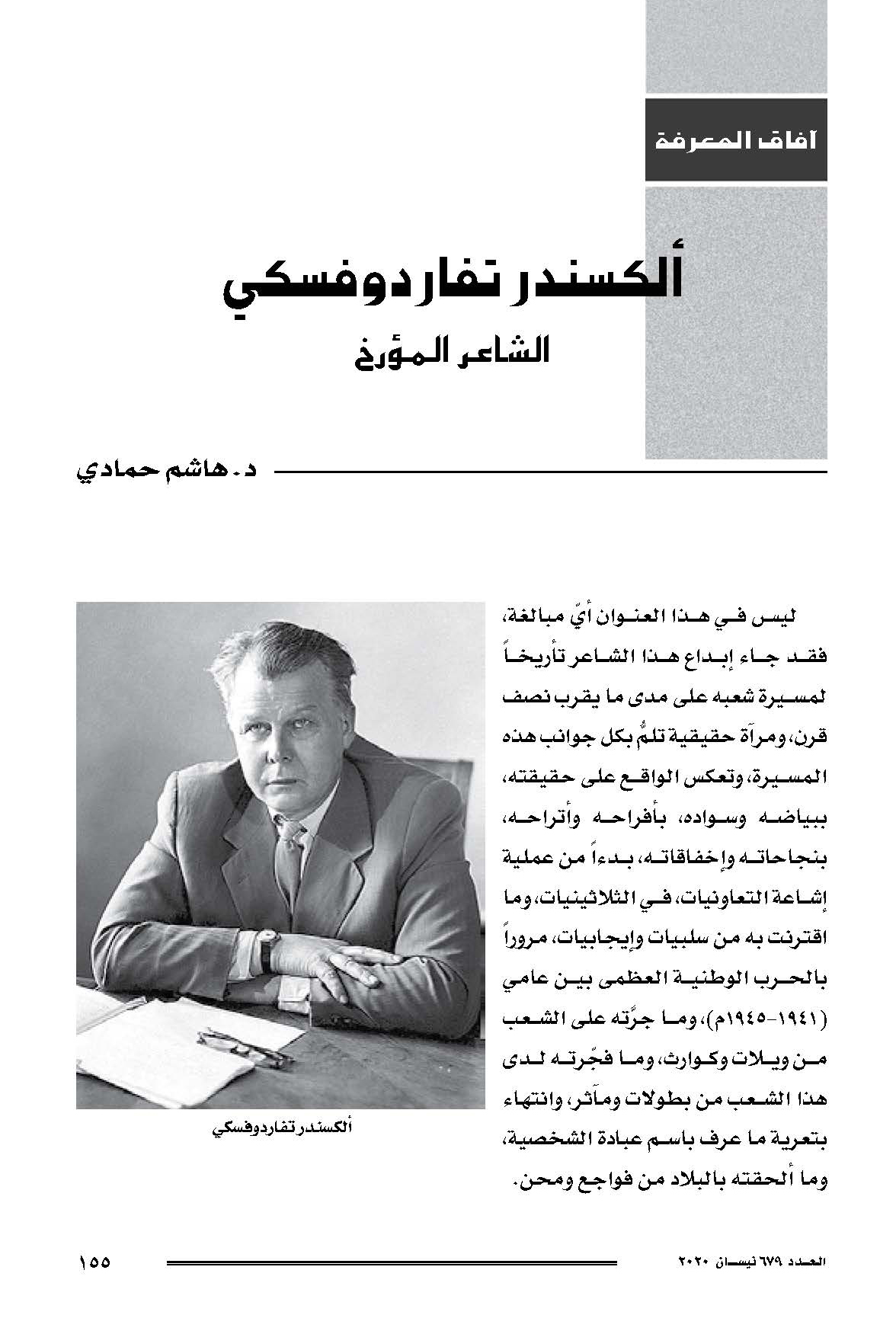 آفاق المعرفة

ألكسندر تفاردوفسكي
الشاعر المؤرخ

د. هاشم حمادي

ليس في هذا العنوان أيّ مبالغة، فقد جاء إبداع هذا الشاعر تأريخاً لمسيرة شعبه على مدى ما يقرب نصف قرن، ومرآة حقيقية تلمُّ بكل جوانب هذه المسيرة، وتعكس الواقع على حقيقته، ببياضه وسواده، بأفراحه وأتراحه، بنجاحاته وإخفاقاته، بدءاً من عملية إشاعة التعاونيات، في الثلاثينيات، وما اقترنت به من سلبيات وإيجابيات، مروراً بالحرب الوطنية العظمى بين عامي (١٩٤١-١٩٤٥م)، وما جرَّته على الشعب من ويلات وكوارث، وما فجّرته لدى هذا الشعب من بطولات ومآثر، وانتهاء بتعرية ما عرف باسم عبادة الشخصية، وما ألحقته بالبلاد من فواجع ومحن.

ألكسندر تفاردوفسكي

العدد ٦٧٩ نيسان ٢٠٢٠

١٥٥